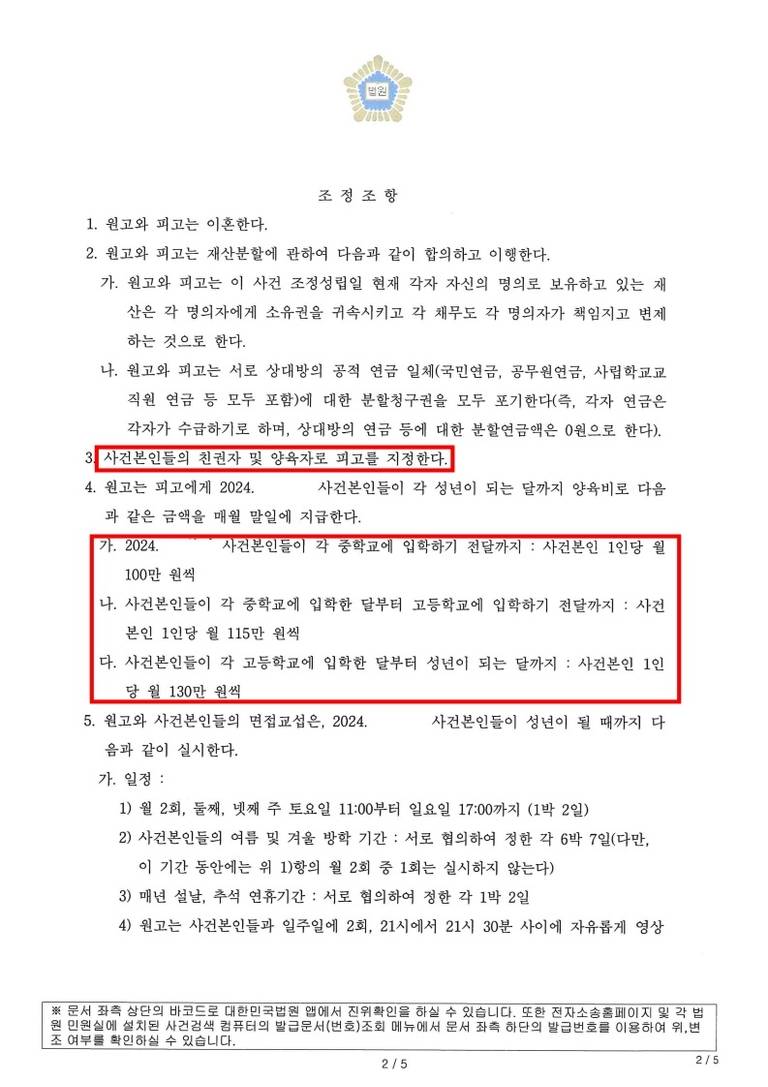 법원

조 정 조 항

1. 원고와 피고는 이혼한다.

2. 원고와 피고는 재산분할에 관하여 다음과 같이 합의하고 이행한다.

가. 원고와 피고는 이 사건 조정성립일 현재 각자 자신의 명의로 보유하고 있는 재산은 각 명의자에게 소유권을 귀속시키고 각 채무도 각 명의자가 책임지고 변제하는 것으로 한다.

나. 원고와 피고는 서로 상대방의 공적 연금 일체(국민연금, 공무원연금, 사립학교교직원 연금 등 모두 포함)에 대한 분할청구권을 모두 포기한다(즉, 각자 연금은 각자가 수급하기로 하며, 상대방의 연금 등에 대한 분할연금액은 0원으로 한다).

3. 사건본인들의 친권자 및 양육자로 피고를 지정한다.

4. 원고는 피고에게 2024. 사건본인들이 각 성년이 되는 달까지 양육비로 다음과 같은 금액을 매월 말일에 지급한다.

가. 2024. 사건본인들이 각 중학교에 입학하기 전달까지 : 사건본인 1인당 월 100만 원씩

나. 사건본인들이 각 중학교에 입학한 달부터 고등학교에 입학하기 전달까지 : 사건본인 1인당 월 115만 원씩

다. 사건본인들이 각 고등학교에 입학한 달부터 성년이 되는 달까지 : 사건본인 1인당 월 130만 원씩

5. 원고와 사건본인들의 면접교섭은, 2024. 사건본인들이 성년이 될 때까지 다음과 같이 실시한다.

가. 일정 :

1) 월 2회, 둘째, 넷째 주 토요일 11:00부터 일요일 17:00까지 (1박 2일)

2) 사건본인들의 여름 및 겨울 방학 기간 : 서로 협의하여 정한 각 6박 7일(다만, 이 기간 동안에는 위 1)항의 월 2회 중 1회는 실시하지 않는다)

3) 매년 설날, 추석 연휴기간 : 서로 협의하여 정한 각 1박 2일

4) 원고는 사건본인들과 일주일에 2회, 21시에서 21시 30분 사이에 자유롭게 영상

※ 문서 좌측 상단의 바코드로 대한민국법원 앱에서 진위확인을 하실 수 있습니다. 또한 전자소송홈페이지 및 각 법원 민원실에 설치된 사건검색 컴퓨터의 발급문서(번호)조회 메뉴에서 문서 좌측 하단의 발급번호를 이용하여 위,변조 여부를 확인하실 수 있습니다.

2 / 5

2 / 5